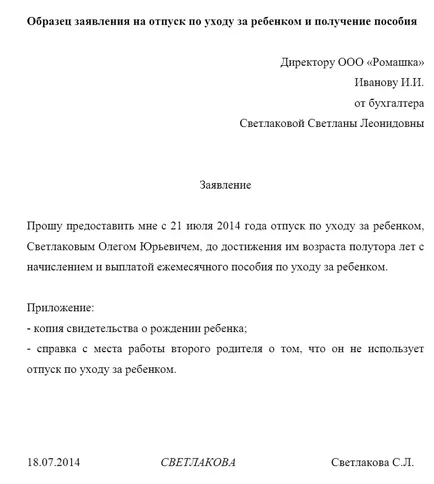 Образец заявления на отпуск по уходу за ребенком и получение пособия

Директору ООО «Ромашка»
Иванову И.И.
от бухгалтера
Светлаковой Светланы Леонидовны

Заявление

Прошу предоставить мне с 21 июля 2014 года отпуск по уходу за ребенком, Светлаковым Олегом Юрьевичем, до достижения им возраста полутора лет с начислением и выплатой ежемесячного пособия по уходу за ребенком.

Приложение:
- копия свидетельства о рождении ребенка;
- справка с места работы второго родителя о том, что он не использует отпуск по уходу за ребенком.

18.07.2014 СВЕТЛАКОВА Светлакова С.Л.